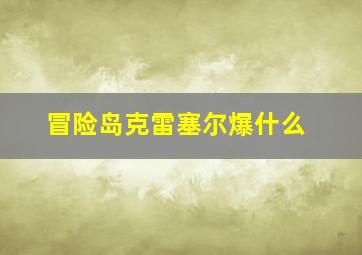 冒险岛克雷塞尔爆什么